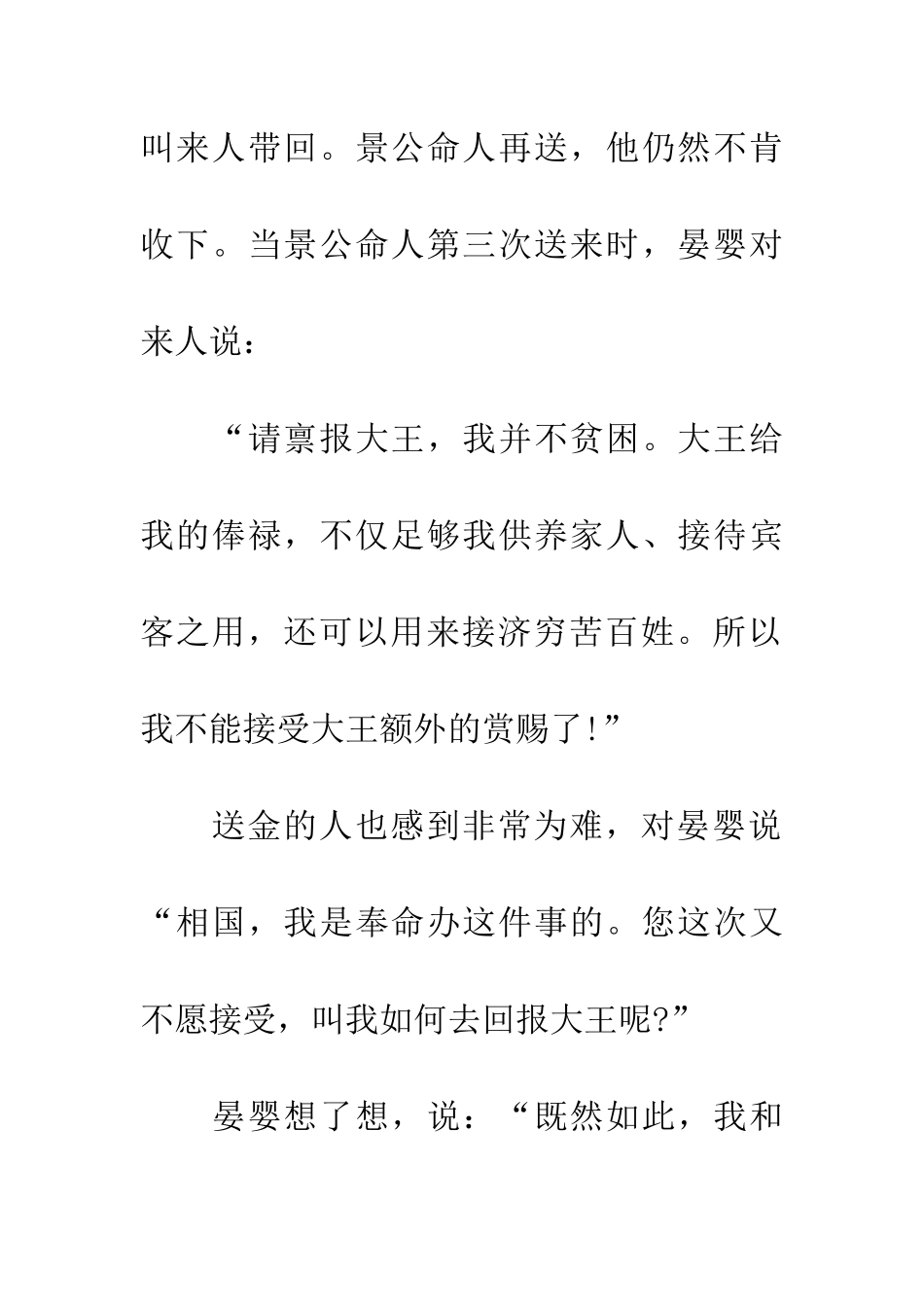 叫来人带回。景公命人再送，他仍然不肯收下。当景公命人第三次送来时，晏婴对来人说：

“请禀报大王，我并不贫困。大王给我的俸禄，不仅足够我供养家人、接待宾客之用，还可以用来接济穷苦百姓。所以我不能接受大王额外的赏赐了!”

送金的人也感到非常为难，对晏婴说“相国，我是奉命办这件事的。您这次又不愿接受，叫我如何去回报大王呢?”

晏婴想了想，说：“既然如此，我和